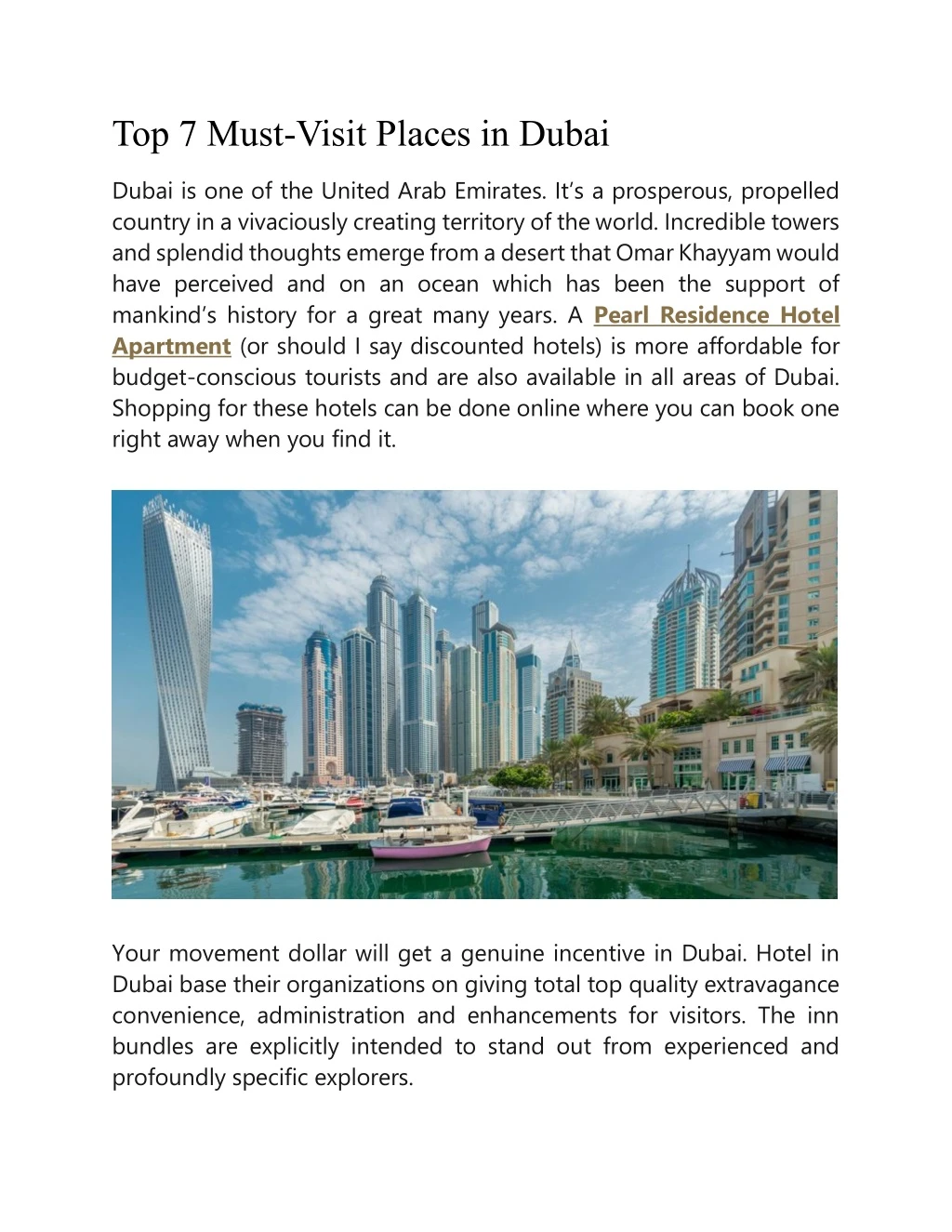 Top 7 Must-Visit Places in Dubai

Dubai is one of the United Arab Emirates. It's a prosperous, propelled country in a vivaciously creating territory of the world. Incredible towers and splendid thoughts emerge from a desert that Omar Khayyam would have perceived and on an ocean which has been the support of mankind's history for a great many years. A Pearl Residence Hotel Apartment (or should I say discounted hotels) is more affordable for budget-conscious tourists and are also available in all areas of Dubai. Shopping for these hotels can be done online where you can book one right away when you find it.

Your movement dollar will get a genuine incentive in Dubai. Hotel in Dubai base their organizations on giving total top quality extravagance convenience, administration and enhancements for visitors. The inn bundles are explicitly intended to stand out from experienced and profoundly specific explorers.